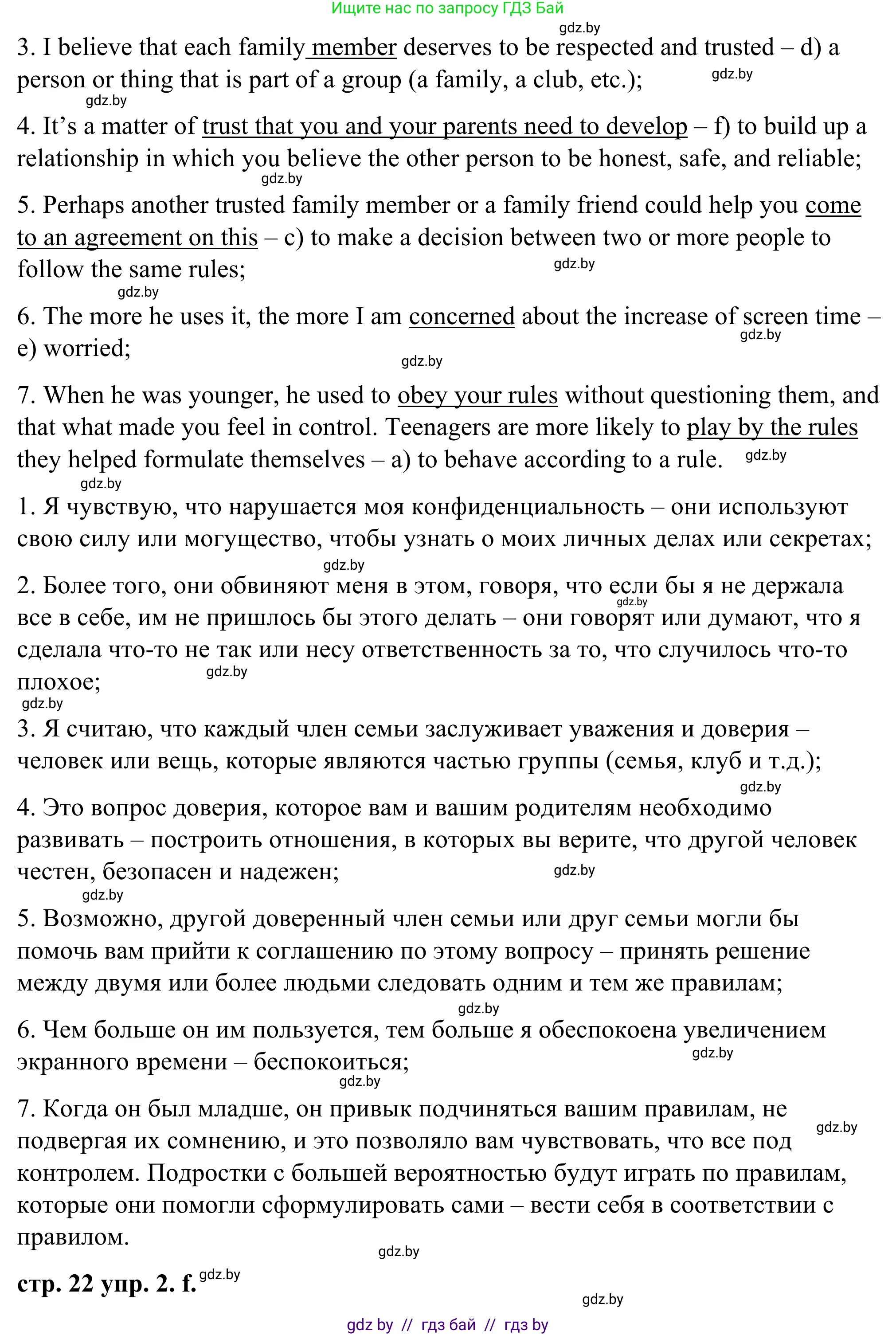 Ищите нас по запросу ГДЗ Бай

gdz.by

3. I believe that each family member deserves to be respected and trusted – d) a person or thing that is part of a group (a family, a club, etc.); gdz.by

gdz.by

4. It's a matter of trust that you and your parents need to develop – f) to build up a relationship in which you believe the other person to be honest, safe, and reliable; gdz.by

5. Perhaps another trusted family member or a family friend could help you come to an agreement on this – c) to make a decision between two or more people to follow the same rules; gdz.by

gdz.by

6. The more he uses it, the more I am concerned about the increase of screen time – e) worried; gdz.by

gdz.by

7. When he was younger, he used to obey your rules without questioning them, and that what made you feel in control. Teenagers are more likely to play by the rules they helped formulate themselves – a) to behave according to a rule. gdz.by

gdz.by

1. Я чувствую, что нарушается моя конфиденциальность – они используют свою силу или могущество, чтобы узнать о моих личных делах или секретах;

gdz.by

2. Более того, они обвиняют меня в этом, говоря, что если бы я не держала все в себе, им не пришлось бы этого делать – они говорят или думают, что я сделала что-то не так или несу ответственность за то, что случилось что-то плохое; gdz.by gdz.by

gdz.by

3. Я считаю, что каждый член семьи заслуживает уважения и доверия – человек или вещь, которые являются частью группы (семья, клуб и т.д.);

gdz.by

4. Это вопрос доверия, которое вам и вашим родителям необходимо развивать – построить отношения, в которых вы верите, что другой человек честен, безопасен и надежен; gdz.by

gdz.by

5. Возможно, другой доверенный член семьи или друг семьи могли бы помочь вам прийти к соглашению по этому вопросу – принять решение между двумя или более людьми следовать одним и тем же правилам;

gdz.by

6. Чем больше он им пользуется, тем больше я обеспокоена увеличением экранного времени – беспокоиться; gdz.by

gdz.by

7. Когда он был младше, он привык подчиняться вашим правилам, не подвергая их сомнению, и это позволяло вам чувствовать, что все под контролем. Подростки с большей вероятностью будут играть по правилам, которые они помогли сформулировать сами – вести себя в соответствии с правилом. gdz.by

gdz.by

стр. 22 упр. 2. f. gdz.by

gdz.by

gdz by // гдз бай // гдз by